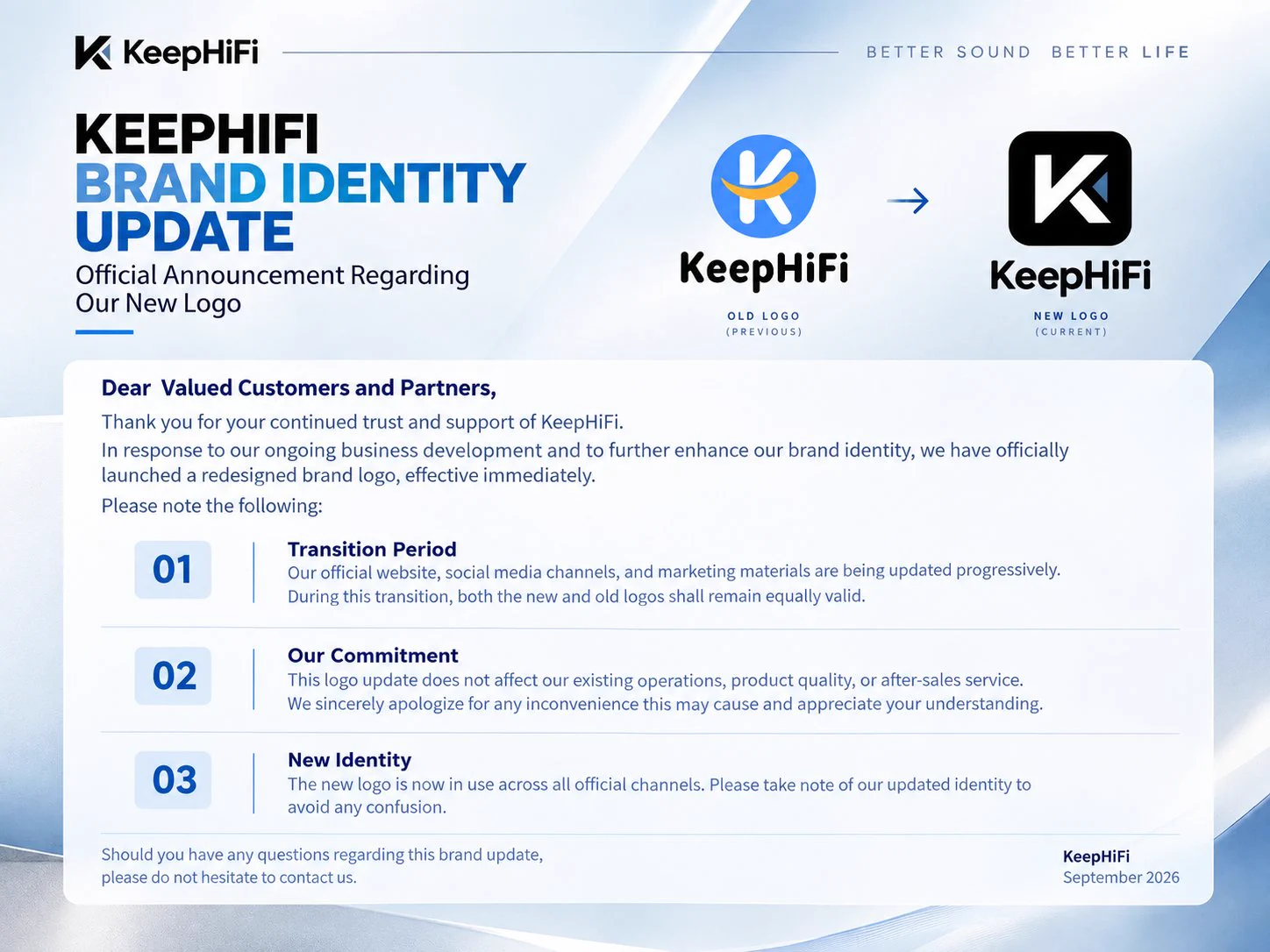 KeepHiFi

BETTER SOUND BETTER LIFE

KEEPHIFI
BRAND IDENTITY
UPDATE

Official Announcement Regarding Our New Logo

KeepHiFi

OLD LOGO
(PREVIOUS)

→

KeepHiFi

NEW LOGO
(CURRENT)

Dear Valued Customers and Partners,

Thank you for your continued trust and support of KeepHiFi.

In response to our ongoing business development and to further enhance our brand identity, we have officially launched a redesigned brand logo, effective immediately.

Please note the following:

01

Transition Period
Our official website, social media channels, and marketing materials are being updated progressively. During this transition, both the new and old logos shall remain equally valid.

02

Our Commitment
This logo update does not affect our existing operations, product quality, or after-sales service. We sincerely apologize for any inconvenience this may cause and appreciate your understanding.

03

New Identity
The new logo is now in use across all official channels. Please take note of our updated identity to avoid any confusion.

Should you have any questions regarding this brand update, please do not hesitate to contact us.

KeepHiFi
September 2026